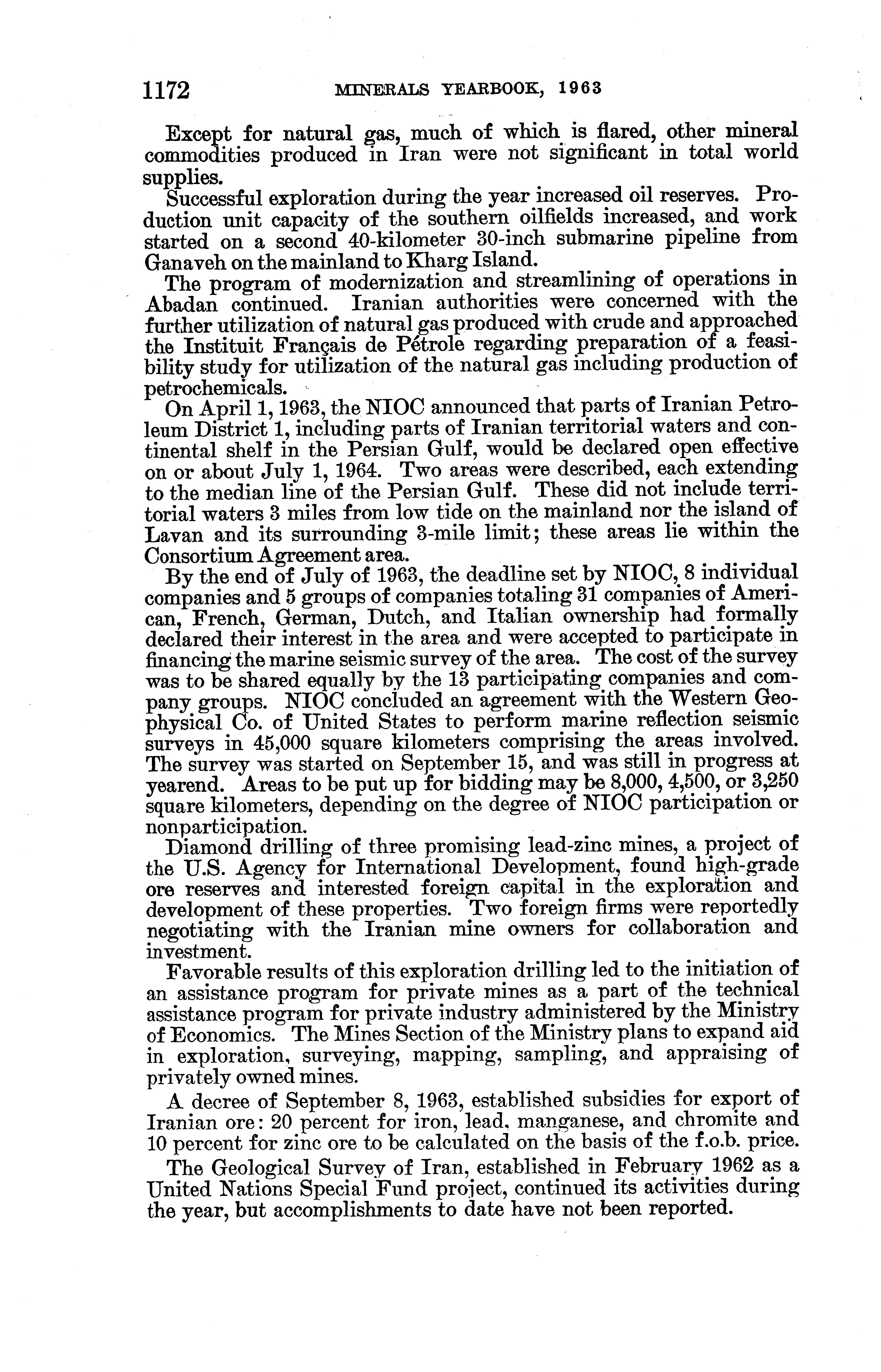 1172 MINERALS YEARBOOK, 1963

Except for natural gas, much of which is flared, other mineral commodities produced in Iran were not significant in total world supplies.

Successful exploration during the year increased oil reserves. Production unit capacity of the southern oilfields increased, and work started on a second 40-kilometer 30-inch submarine pipeline from Ganaveh on the mainland to Kharg Island.

The program of modernization and streamlining of operations in Abadan continued. Iranian authorities were concerned with the further utilization of natural gas produced with crude and approached the Instituit Français de Pétrole regarding preparation of a feasibility study for utilization of the natural gas including production of petrochemicals.

On April 1, 1963, the NIOC announced that parts of Iranian Petroleum District 1, including parts of Iranian territorial waters and continental shelf in the Persian Gulf, would be declared open effective on or about July 1, 1964. Two areas were described, each extending to the median line of the Persian Gulf. These did not include territorial waters 3 miles from low tide on the mainland nor the island of Lavan and its surrounding 3-mile limit; these areas lie within the Consortium Agreement area.

By the end of July of 1963, the deadline set by NIOC, 8 individual companies and 5 groups of companies totaling 31 companies of American, French, German, Dutch, and Italian ownership had formally declared their interest in the area and were accepted to participate in financing the marine seismic survey of the area. The cost of the survey was to be shared equally by the 13 participating companies and company groups. NIOC concluded an agreement with the Western Geophysical Co. of United States to perform marine reflection seismic surveys in 45,000 square kilometers comprising the areas involved. The survey was started on September 15, and was still in progress at yearend. Areas to be put up for bidding may be 8,000, 4,500, or 3,250 square kilometers, depending on the degree of NIOC participation or nonparticipation.

Diamond drilling of three promising lead-zinc mines, a project of the U.S. Agency for International Development, found high-grade ore reserves and interested foreign capital in the exploration and development of these properties. Two foreign firms were reportedly negotiating with the Iranian mine owners for collaboration and investment.

Favorable results of this exploration drilling led to the initiation of an assistance program for private mines as a part of the technical assistance program for private industry administered by the Ministry of Economics. The Mines Section of the Ministry plans to expand aid in exploration, surveying, mapping, sampling, and appraising of privately owned mines.

A decree of September 8, 1963, established subsidies for export of Iranian ore: 20 percent for iron, lead, manganese, and chromite and 10 percent for zinc ore to be calculated on the basis of the f.o.b. price.

The Geological Survey of Iran, established in February 1962 as a United Nations Special Fund project, continued its activities during the year, but accomplishments to date have not been reported.